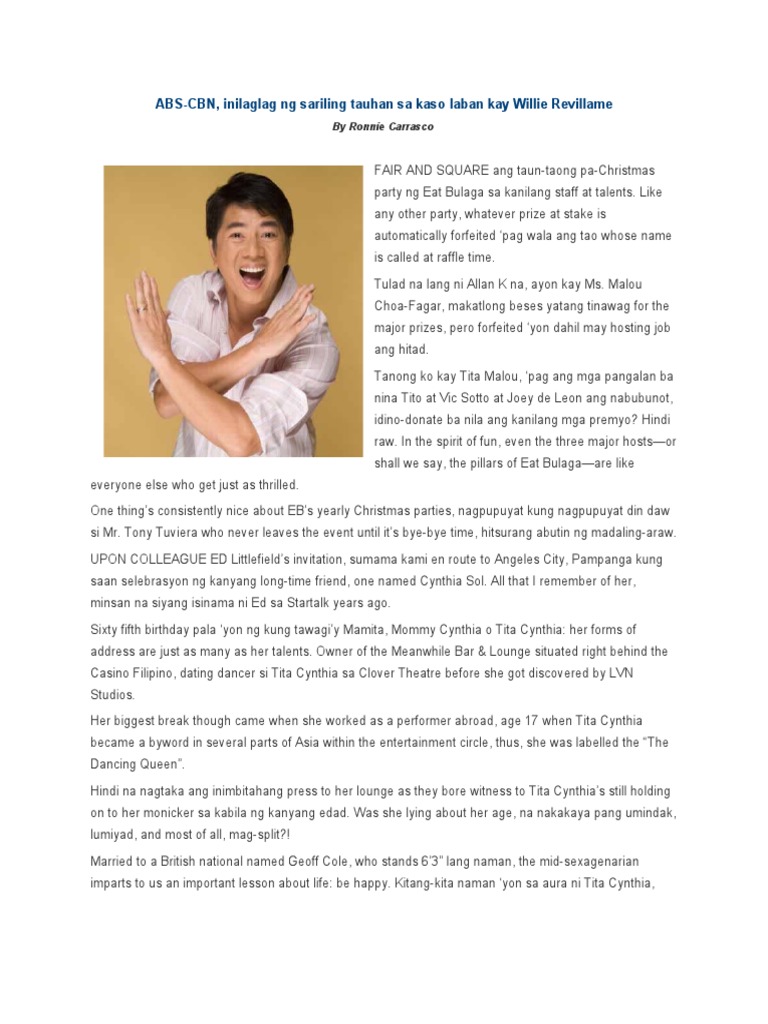 ABS-CBN, inilaglag ng sariling tauhan sa kaso laban kay Willie Revillame

By Ronnie Carrasco

FAIR AND SQUARE ang taun-taong pa-Christmas party ng Eat Bulaga sa kanilang staff at talents. Like any other party, whatever prize at stake is automatically forfeited 'pag wala ang tao whose name is called at raffle time.

Tulad na lang ni Allan K na, ayon kay Ms. Malou Choa-Fagar, makatlong beses yatang tinawag for the major prizes, pero forfeited 'yon dahil may hosting job ang hitad.

Tanong ko kay Tita Malou, 'pag ang mga pangalan ba nina Tito at Vic Sotto at Joey de Leon ang nabubunot, idino-donate ba nila ang kanilang mga premyo? Hindi raw. In the spirit of fun, even the three major hosts—or shall we say, the pillars of Eat Bulaga—are like everyone else who get just as thrilled.

One thing's consistently nice about EB's yearly Christmas parties, nagpupuyat kung nagpupuyat din daw si Mr. Tony Tuviera who never leaves the event until it's bye-bye time, hitsurang abutin ng madaling-araw.

UPON COLLEAGUE ED Littlefield's invitation, sumama kami en route to Angeles City, Pampanga kung saan selebrasyon ng kanyang long-time friend, one named Cynthia Sol. All that I remember of her, minsan na siyang isinama ni Ed sa Startalk years ago.

Sixty fifth birthday pala 'yon ng kung tawagi'y Mamita, Mommy Cynthia o Tita Cynthia: her forms of address are just as many as her talents. Owner of the Meanwhile Bar & Lounge situated right behind the Casino Filipino, dating dancer si Tita Cynthia sa Clover Theatre before she got discovered by LVN Studios.

Her biggest break though came when she worked as a performer abroad, age 17 when Tita Cynthia became a byword in several parts of Asia within the entertainment circle, thus, she was labelled the "The Dancing Queen".

Hindi na nagtaka ang inimbitahang press to her lounge as they bore witness to Tita Cynthia's still holding on to her monicker sa kabila ng kanyang edad. Was she lying about her age, na nakakaya pang umindak, lumiyad, and most of all, mag-split?!

Married to a British national named Geoff Cole, who stands 6'3" lang naman, the mid-sexagenarian imparts to us an important lesson about life: be happy. Kitang-kita naman 'yon sa aura ni Tita Cynthia,